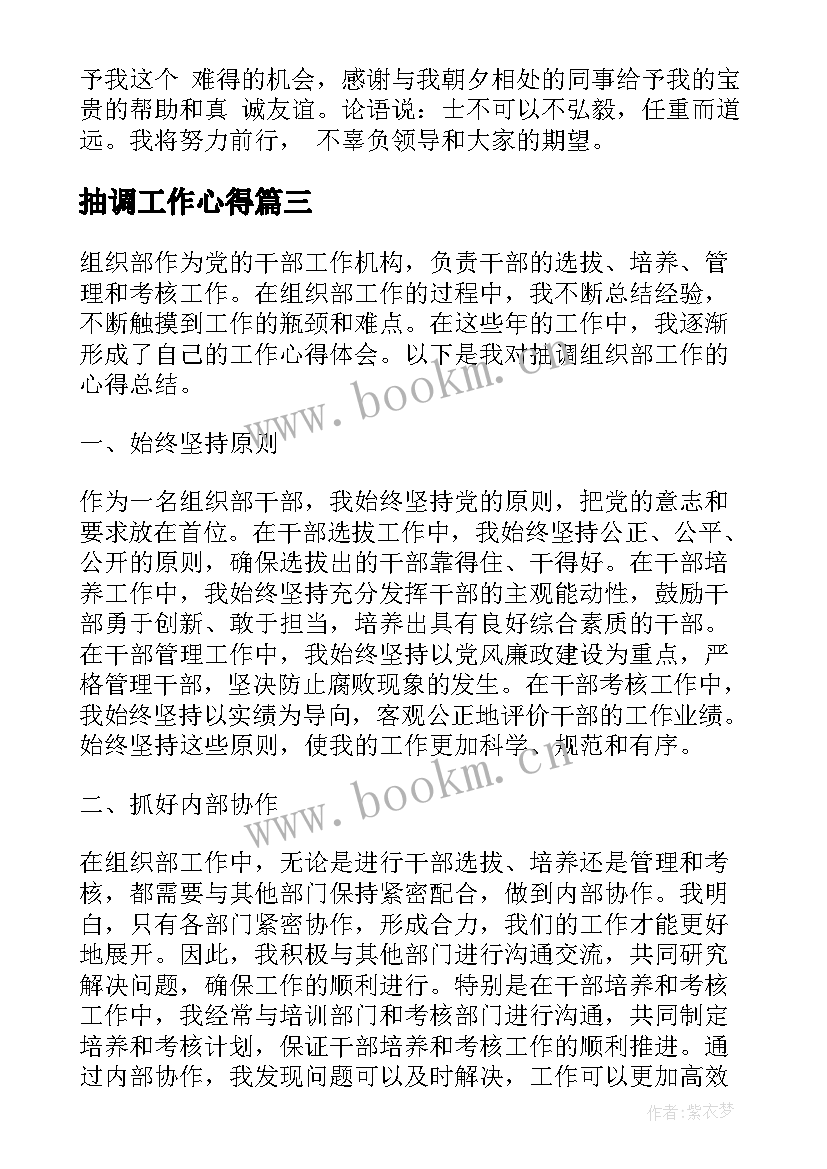 予我这个 难得的机会，感谢与我朝夕相处的同事给予我的宝贵的帮助和真 诚友谊。论语说：士不可以不弘毅，任重而道远。我将努力前行， 不辜负领导和大家的期望。

抽调工作心得篇三

组织部作为党的干部工作机构，负责干部的选拔、培养、管理和考核工作。在组织部工作的过程中，我不断总结经验，不断触摸到工作的瓶颈和难点。在这些年的工作中，我逐渐形成了自己的工作心得体会。以下是我对抽调组织部工作的心得总结。

www.bookm.cn

一、始终坚持原则

作为一名组织部干部，我始终坚持党的原则，把党的意志和要求放在首位。在干部选拔工作中，我始终坚持公正、公平、公开的原则，确保选拔出的干部靠得住、干得好。在干部培养工作中，我始终坚持充分发挥干部的主观能动性，鼓励干部勇于创新、敢于担当，培养出具有良好综合素质的干部。在干部管理工作中，我始终坚持以党风廉政建设为重点，严格管理干部，坚决防止腐败现象的发生。在干部考核工作中，我始终坚持以实绩为导向，客观公正地评价干部的工作业绩。始终坚持这些原则，使我的工作更加科学、规范和有序。

www.bookm.cn

二、抓好内部协作

在组织部工作中，无论是进行干部选拔、培养还是管理和考核，都需要与其他部门保持紧密配合，做到内部协作。我明白，只有各部门紧密协作，形成合力，我们的工作才能更好地展开。因此，我积极与其他部门进行沟通交流，共同研究解决问题，确保工作的顺利进行。特别是在干部培养和考核工作中，我经常与培训部门和考核部门进行沟通，共同制定培养和考核计划，保证干部培养和考核工作的顺利推进。通过内部协作，我发现问题可以及时解决，工作可以更加高效

作者：紫衣梦